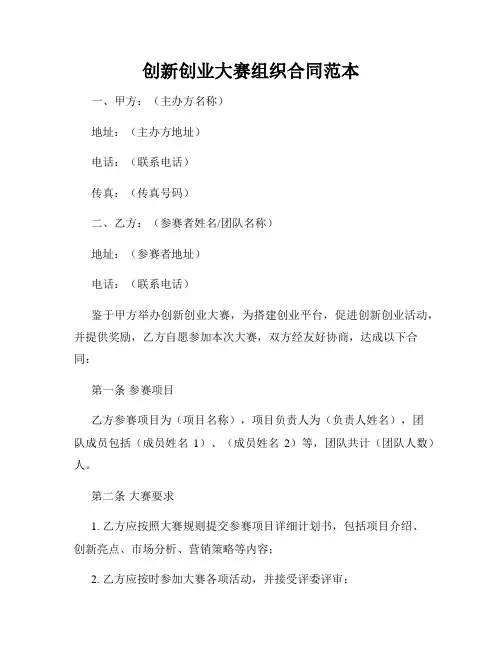 创新创业大赛组织合同范本

一、甲方：（主办方名称）

地址：（主办方地址）

电话：（联系电话）

传真：（传真号码）

二、乙方：（参赛者姓名/团队名称）

地址：（参赛者地址）

电话：（联系电话）

鉴于甲方举办创新创业大赛，为搭建创业平台，促进创新创业活动，并提供奖励，乙方自愿参加本次大赛，双方经友好协商，达成以下合同：

第一条 参赛项目

乙方参赛项目为（项目名称），项目负责人为（负责人姓名），团队成员包括（成员姓名 1）、（成员姓名 2）等，团队共计（团队人数）人。

第二条 大赛要求

1. 乙方应按照大赛规则提交参赛项目详细计划书，包括项目介绍、创新亮点、市场分析、营销策略等内容；

2. 乙方应按时参加大赛各项活动，并接受评委评审；